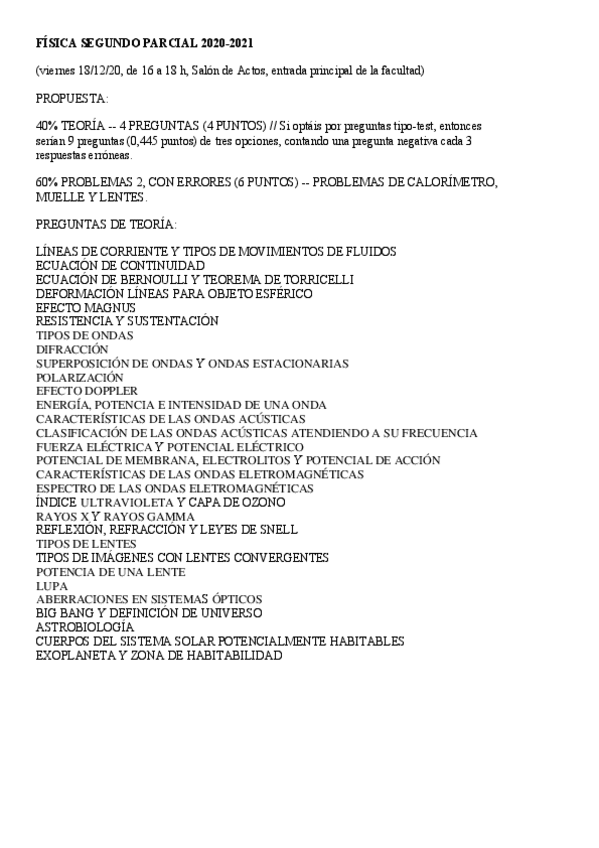 FÍSICA SEGUNDO PARCIAL 2020-2021

(viernes 18/12/20, de 16 a 18 h, Salón de Actos, entrada principal de la facultad)

PROPUESTA:

40% TEORÍA -- 4 PREGUNTAS (4 PUNTOS) // Si optáis por preguntas tipo-test, entonces serían 9 preguntas (0,445 puntos) de tres opciones, contando una pregunta negativa cada 3 respuestas erróneas.

60% PROBLEMAS 2, CON ERRORES (6 PUNTOS) -- PROBLEMAS DE CALORÍMETRO, MUELLE Y LENTES.

PREGUNTAS DE TEORÍA:

LÍNEAS DE CORRIENTE Y TIPOS DE MOVIMIENTOS DE FLUIDOS
ECUACIÓN DE CONTINUIDAD
ECUACIÓN DE BERNOULLI Y TEOREMA DE TORRICELLI
DEFORMACIÓN LÍNEAS PARA OBJETO ESFÉRICO
EFECTO MAGNUS
RESISTENCIA Y SUSTENTACIÓN
TIPOS DE ONDAS
DIFRACCIÓN
SUPERPOSICIÓN DE ONDAS Y ONDAS ESTACIONARIAS
POLARIZACIÓN
EFECTO DOPPLER
ENERGÍA, POTENCIA E INTENSIDAD DE UNA ONDA
CARACTERÍSTICAS DE LAS ONDAS ACÚSTICAS
CLASIFICACIÓN DE LAS ONDAS ACÚSTICAS ATENDIENDO A SU FRECUENCIA
FUERZA ELÉCTRICA Y POTENCIAL ELÉCTRICO
POTENCIAL DE MEMBRANA, ELECTROLITOS Y POTENCIAL DE ACCIÓN
CARACTERÍSTICAS DE LAS ONDAS ELETROMAGNÉTICAS
ESPECTRO DE LAS ONDAS ELETROMAGNÉTICAS
ÍNDICE ULTRAVIOLETA Y CAPA DE OZONO
RAYOS X Y RAYOS GAMMA
REFLEXIÓN, REFRACCIÓN Y LEYES DE SNELL
TIPOS DE LENTES
TIPOS DE IMÁGENES CON LENTES CONVERGENTES
POTENCIA DE UNA LENTE
LUPA
ABERRACIONES EN SISTEMAS ÓPTICOS
BIG BANG Y DEFINICIÓN DE UNIVERSO
ASTROBIOLOGÍA
CUERPOS DEL SISTEMA SOLAR POTENCIALMENTE HABITABLES
EXOPLANETA Y ZONA DE HABITABILIDAD